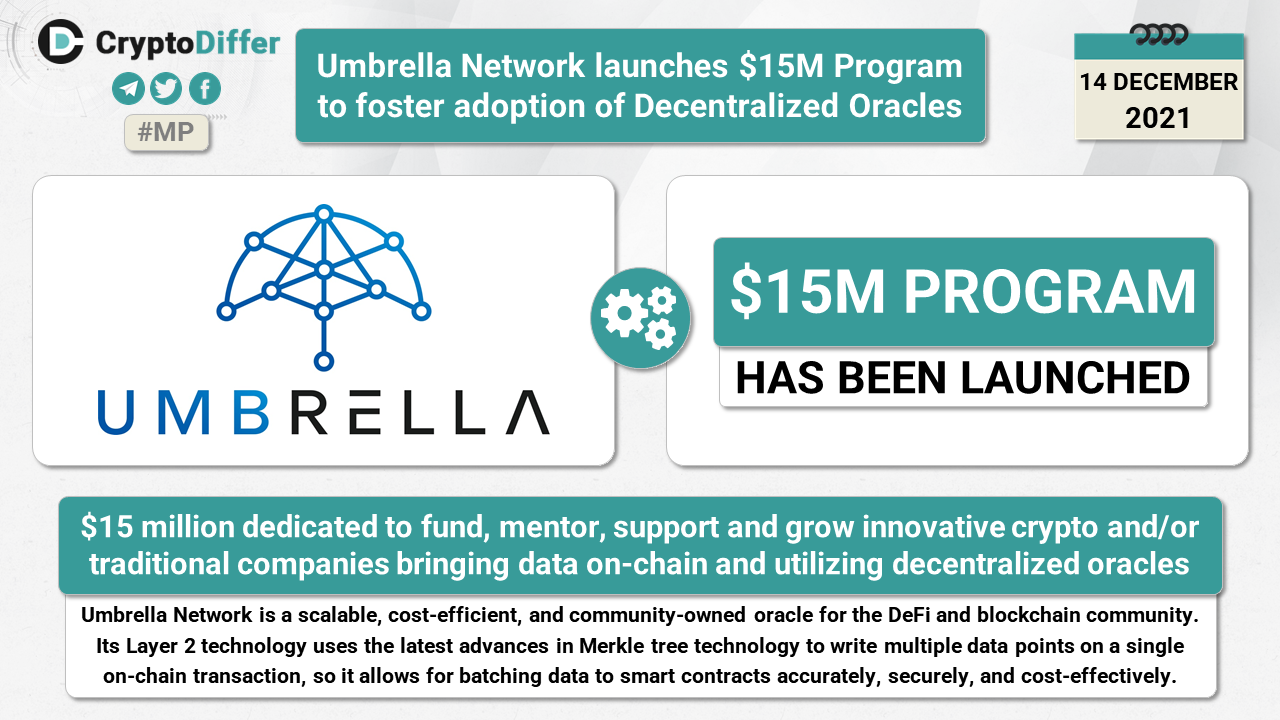 CryptoDiffer

#MP

Umbrella Network launches $15M Program to foster adoption of Decentralized Oracles

14 DECEMBER 2021

UMBRELLA

$15M PROGRAM

HAS BEEN LAUNCHED

$15 million dedicated to fund, mentor, support and grow innovative crypto and/or traditional companies bringing data on-chain and utilizing decentralized oracles

Umbrella Network is a scalable, cost-efficient, and community-owned oracle for the DeFi and blockchain community. Its Layer 2 technology uses the latest advances in Merkle tree technology to write multiple data points on a single on-chain transaction, so it allows for batching data to smart contracts accurately, securely, and cost-effectively.